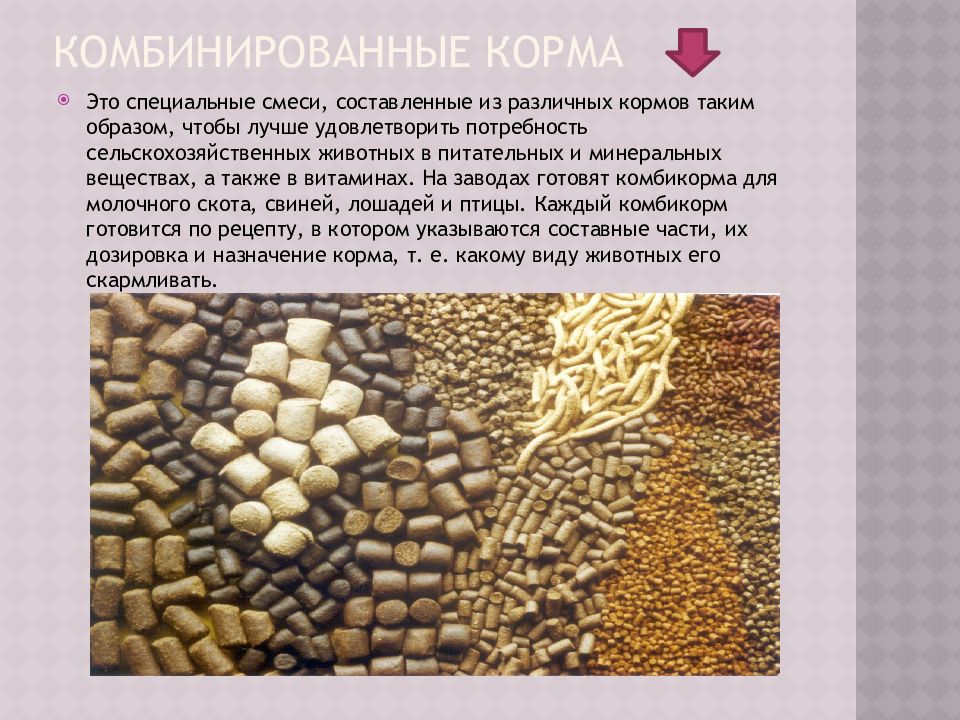 КОМБИНИРОВАННЫЕ КОРМА

• Это специальные смеси, составленные из различных кормов таким образом, чтобы лучше удовлетворить потребность сельскохозяйственных животных в питательных и минеральных веществах, а также в витаминах. На заводах готовят комбикорма для молочного скота, свиней, лошадей и птицы. Каждый комбикорм готовится по рецепту, в котором указываются составные части, их дозировка и назначение корма, т. е. какому виду животных его скармливать.